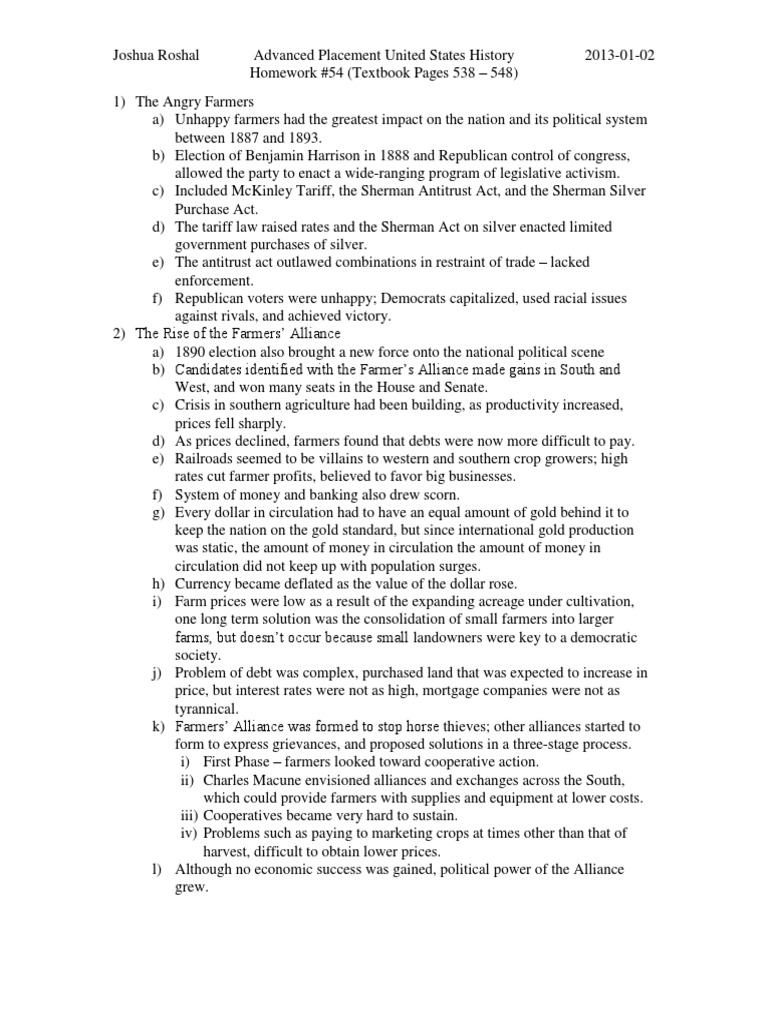 Joshua Roshal Advanced Placement United States History 2013-01-02
Homework #54 (Textbook Pages 538 – 548)

1) The Angry Farmers
a) Unhappy farmers had the greatest impact on the nation and its political system between 1887 and 1893.
b) Election of Benjamin Harrison in 1888 and Republican control of congress, allowed the party to enact a wide-ranging program of legislative activism.
c) Included McKinley Tariff, the Sherman Antitrust Act, and the Sherman Silver Purchase Act.
d) The tariff law raised rates and the Sherman Act on silver enacted limited government purchases of silver.
e) The antitrust act outlawed combinations in restraint of trade – lacked enforcement.
f) Republican voters were unhappy; Democrats capitalized, used racial issues against rivals, and achieved victory.
2) The Rise of the Farmers' Alliance
a) 1890 election also brought a new force onto the national political scene
b) Candidates identified with the Farmer's Alliance made gains in South and West, and won many seats in the House and Senate.
c) Crisis in southern agriculture had been building, as productivity increased, prices fell sharply.
d) As prices declined, farmers found that debts were now more difficult to pay.
e) Railroads seemed to be villains to western and southern crop growers; high rates cut farmer profits, believed to favor big businesses.
f) System of money and banking also drew scorn.
g) Every dollar in circulation had to have an equal amount of gold behind it to keep the nation on the gold standard, but since international gold production was static, the amount of money in circulation the amount of money in circulation did not keep up with population surges.
h) Currency became deflated as the value of the dollar rose.
i) Farm prices were low as a result of the expanding acreage under cultivation, one long term solution was the consolidation of small farmers into larger farms, but doesn't occur because small landowners were key to a democratic society.
j) Problem of debt was complex, purchased land that was expected to increase in price, but interest rates were not as high, mortgage companies were not as tyrannical.
k) Farmers' Alliance was formed to stop horse thieves; other alliances started to form to express grievances, and proposed solutions in a three-stage process.
i) First Phase – farmers looked toward cooperative action.
ii) Charles Macune envisioned alliances and exchanges across the South, which could provide farmers with supplies and equipment at lower costs.
iii) Cooperatives became very hard to sustain.
iv) Problems such as paying to marketing crops at times other than that of harvest, difficult to obtain lower prices.
l) Although no economic success was gained, political power of the Alliance grew.